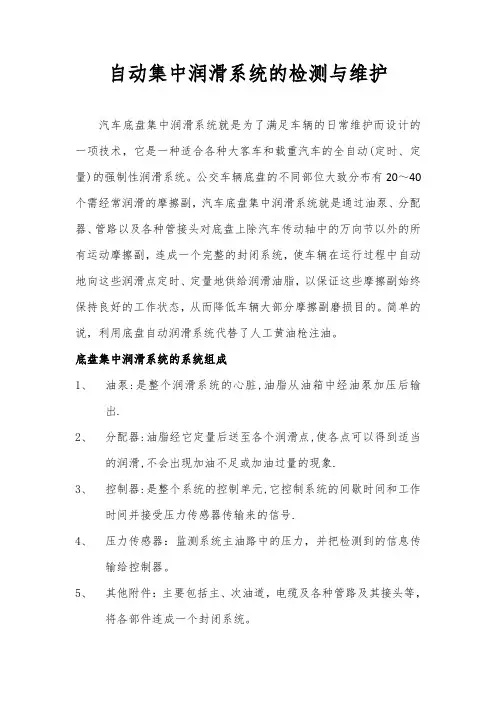 自动集中润滑系统的检测与维护

汽车底盘集中润滑系统就是为了满足车辆的日常维护而设计的一项技术，它是一种适合各种大客车和载重汽车的全自动(定时、定量)的强制性润滑系统。公交车辆底盘的不同部位大致分布有 20～40 个需经常润滑的摩擦副，汽车底盘集中润滑系统就是通过油泵、分配器、管路以及各种管接头对底盘上除汽车传动轴中的万向节以外的所有运动摩擦副，连成一个完整的封闭系统，使车辆在运行过程中自动地向这些润滑点定时、定量地供给润滑油脂，以保证这些摩擦副始终保持良好的工作状态，从而降低车辆大部分摩擦副磨损目的。简单的说，利用底盘自动润滑系统代替了人工黄油枪注油。

底盘集中润滑系统的系统组成

1、 油泵:是整个润滑系统的心脏,油脂从油箱中经油泵加压后输出.

2、 分配器:油脂经它定量后送至各个润滑点,使各点可以得到适当的润滑,不会出现加油不足或加油过量的现象.

3、 控制器:是整个系统的控制单元,它控制系统的间歇时间和工作时间并接受压力传感器传输来的信号.

4、 压力传感器：监测系统主油路中的压力，并把检测到的信息传输给控制器。

5、 其他附件：主要包括主、次油道，电缆及各种管路及其接头等，将各部件连成一个封闭系统。